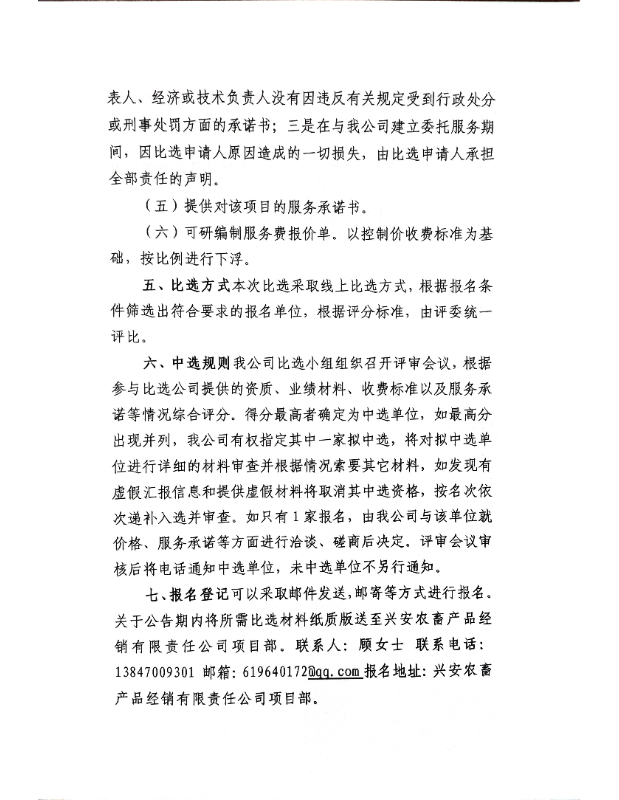 表人、经济或技术负责人没有因违反有关规定受到行政处分或刑事处罚方面的承诺书；三是在与我公司建立委托服务期间，因比选申请人原因造成的一切损失，由比选申请人承担全部责任的声明。

（五）提供对该项目的服务承诺书。

（六）可研编制服务费报价单。以控制价收费标准为基础，按比例进行下浮。

五、比选方式本次比选采取线上比选方式，根据报名条件筛选出符合要求的报名单位，根据评分标准，由评委统一评比。

六、中选规则我公司比选小组组织召开评审会议，根据参与比选公司提供的资质、业绩材料、收费标准以及服务承诺等情况综合评分。得分最高者确定为中选单位，如最高分出现并列，我公司有权指定其中一家拟中选，将对拟中选单位进行详细的材料审查并根据情况索要其它材料，如发现有虚假汇报信息和提供虚假材料将取消其中选资格，按名次依次递补入选并审查。如只有1家报名，由我公司与该单位就价格、服务承诺等方面进行洽谈、磋商后决定。评审会议审核后将电话通知中选单位，未中选单位不另行通知。

七、报名登记可以采取邮件发送，邮寄等方式进行报名。关于公告期内将所需比选材料纸质版送至兴安农畜产品经销有限责任公司项目部。联系人：顾女士 联系电话：13847009301 邮箱：619640172@qq.com 报名地址：兴安农畜产品经销有限责任公司项目部。